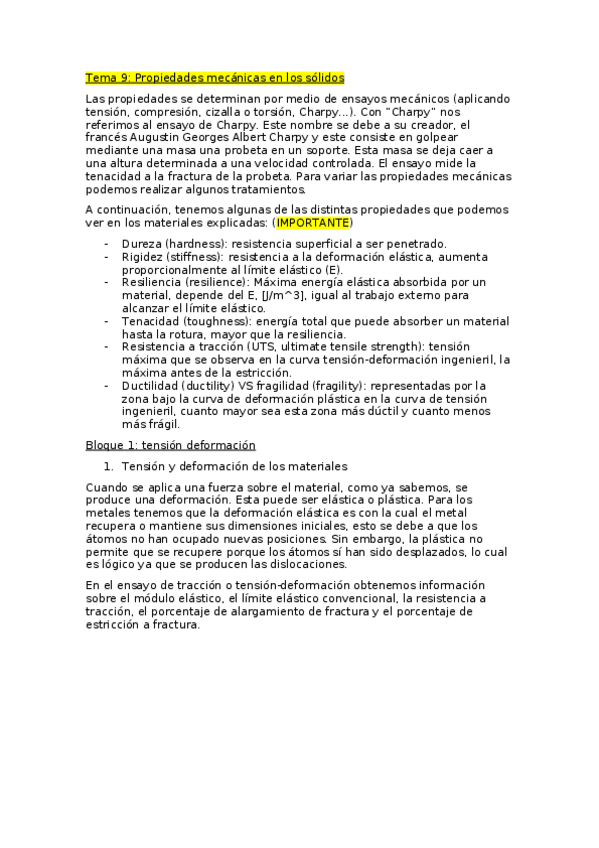 Tema 9: Propiedades mecánicas en los sólidos

Las propiedades se determinan por medio de ensayos mecánicos (aplicando tensión, compresión, cizalla o torsión, Charpy...). Con "Charpy" nos referimos al ensayo de Charpy. Este nombre se debe a su creador, el francés Augustin Georges Albert Charpy y este consiste en golpear mediante una masa una probeta en un soporte. Esta masa se deja caer a una altura determinada a una velocidad controlada. El ensayo mide la tenacidad a la fractura de la probeta. Para variar las propiedades mecánicas podemos realizar algunos tratamientos.

A continuación, tenemos algunas de las distintas propiedades que podemos ver en los materiales explicadas: (IMPORTANTE)

- Dureza (hardness): resistencia superficial a ser penetrado.
- Rigidez (stiffness): resistencia a la deformación elástica, aumenta proporcionalmente al límite elástico (E).
- Resiliencia (resilience): Máxima energía elástica absorbida por un material, depende del E, [J/m^3], igual al trabajo externo para alcanzar el límite elástico.
- Tenacidad (toughness): energía total que puede absorber un material hasta la rotura, mayor que la resiliencia.
- Resistencia a tracción (UTS, ultimate tensile strength): tensión máxima que se observa en la curva tensión-deformación ingenieril, la máxima antes de la estricción.
- Ductilidad (ductility) VS fragilidad (fragility): representadas por la zona bajo la curva de deformación plástica en la curva de tensión ingenieril, cuanto mayor sea esta zona más dúctil y cuanto menos más frágil.

Bloque 1: tensión deformación

1. Tensión y deformación de los materiales

Cuando se aplica una fuerza sobre el material, como ya sabemos, se produce una deformación. Esta puede ser elástica o plástica. Para los metales tenemos que la deformación elástica es con la cual el metal recupera o mantiene sus dimensiones iniciales, esto se debe a que los átomos no han ocupado nuevas posiciones. Sin embargo, la plástica no permite que se recupere porque los átomos sí han sido desplazados, lo cual es lógico ya que se producen las dislocaciones.

En el ensayo de tracción o tensión-deformación obtenemos información sobre el módulo elástico, el límite elástico convencional, la resistencia a tracción, el porcentaje de alargamiento de fractura y el porcentaje de estricción a fractura.